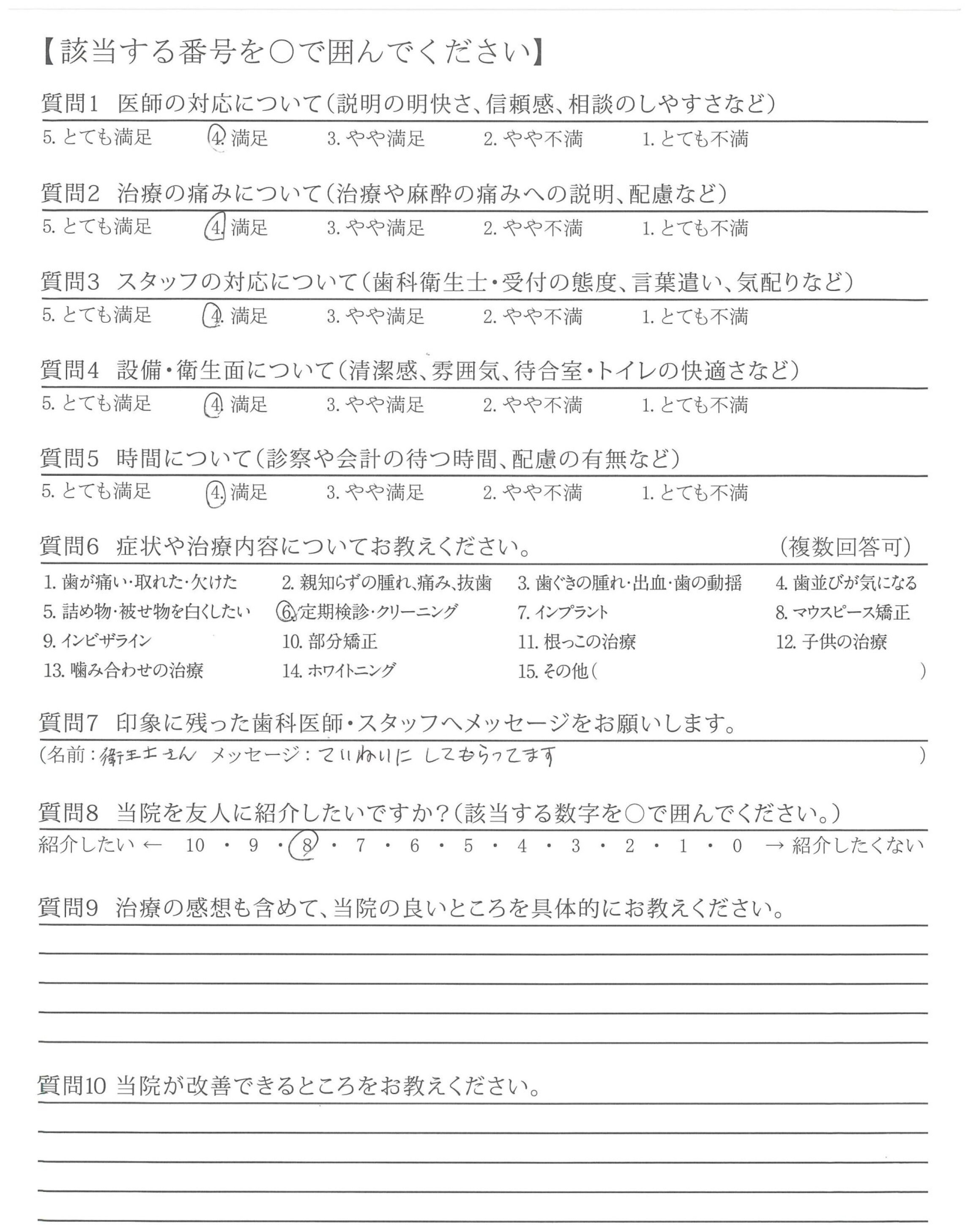 【該当する番号を○で囲んでください】

質問1 医師の対応について(説明の明快さ、信頼感、相談のしやすさなど)
5. とても満足 4. 満足 3. やや満足 2. やや不満 1. とても不満

質問2 治療の痛みについて(治療や麻酔の痛みへの説明、配慮など)
5. とても満足 4. 満足 3. やや満足 2. やや不満 1. とても不満

質問3 スタッフの対応について(歯科衛生士・受付の態度、言葉遣い、気配りなど)
5. とても満足 4. 満足 3. やや満足 2. やや不満 1. とても不満

質問4 設備・衛生面について(清潔感、雰囲気、待合室・トイレの快適さなど)
5. とても満足 4. 満足 3. やや満足 2. やや不満 1. とても不満

質問5 時間について(診察や会計の待つ時間、配慮の有無など)
5. とても満足 4. 満足 3. やや満足 2. やや不満 1. とても不満

質問6 症状や治療内容についてお教えください。 (複数回答可)
1. 歯が痛い・取れた・欠けた 2. 親知らずの腫れ、痛み、抜歯 3. 歯ぐきの腫れ・出血・歯の動揺 4. 歯並びが気になる
5. 詰め物・被せ物を白くしたい 6. 定期検診・クリーニング 7. インプラント 8. マウスピース矯正
9. インビザライン 10. 部分矯正 11. 根っこの治療 12. 子供の治療
13. 噛み合わせの治療 14. ホワイトニング 15. その他( )

質問7 印象に残った歯科医師・スタッフへメッセージをお願いします。
(名前:衛生士さん メッセージ:ていねいに してもらってます )

質問8 当院を友人に紹介したいですか?(該当する数字を○で囲んでください。)
紹介したい ← 10 ・ 9 ・ 8 ・ 7 ・ 6 ・ 5 ・ 4 ・ 3 ・ 2 ・ 1 ・ 0 → 紹介したくない

質問9 治療の感想も含めて、当院の良いところを具体的にお教えください。

質問10 当院が改善できるところをお教えください。